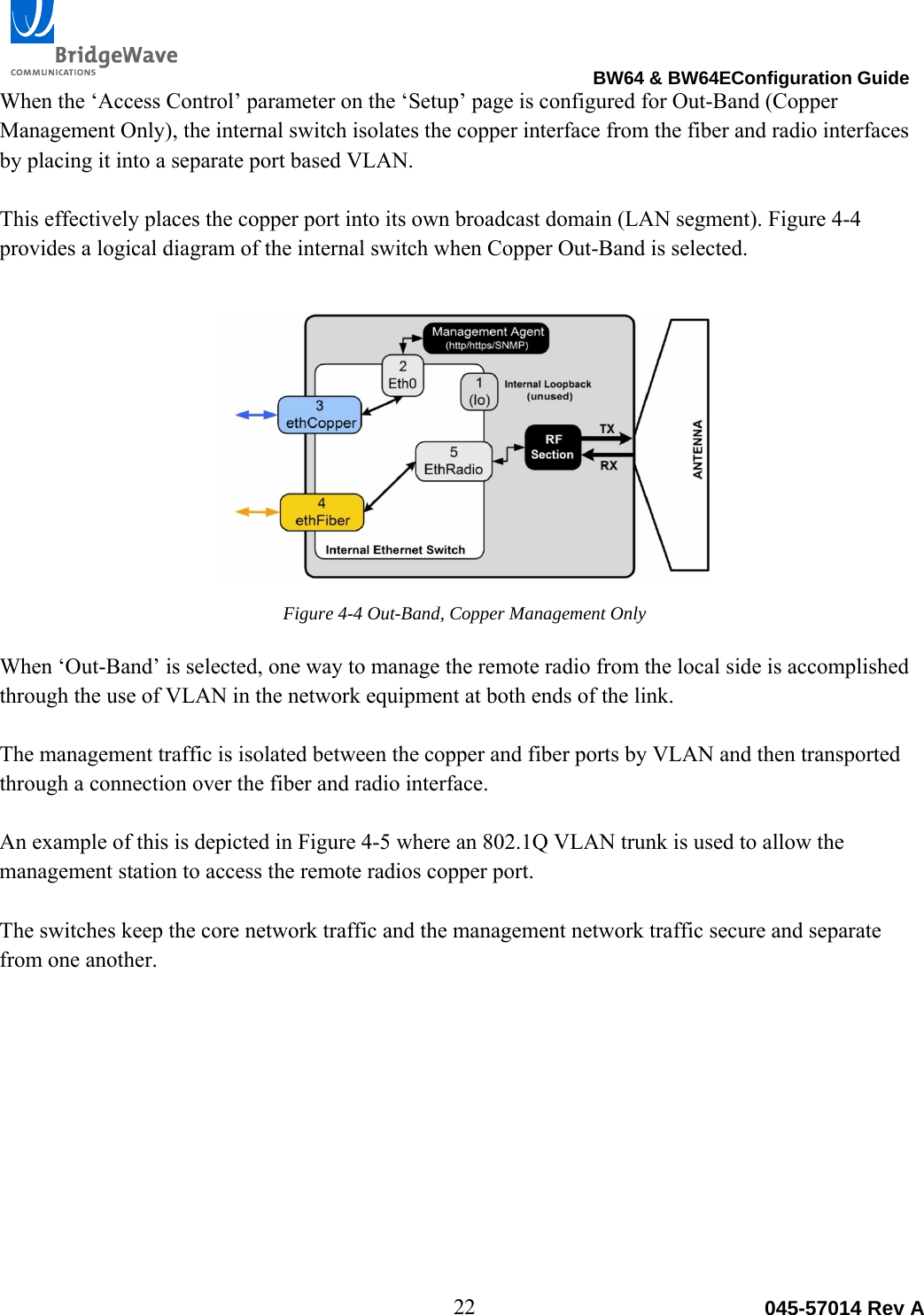 BridgeWave
COMMUNICATIONS

BW64 & BW64EConfiguration Guide

When the ‘Access Control’ parameter on the ‘Setup’ page is configured for Out-Band (Copper Management Only), the internal switch isolates the copper interface from the fiber and radio interfaces by placing it into a separate port based VLAN.

This effectively places the copper port into its own broadcast domain (LAN segment). Figure 4-4 provides a logical diagram of the internal switch when Copper Out-Band is selected.

Management Agent
(http/https/SNMP)
2
Eth0
1
(lo)
Internal Loopback
(unused)
3
ethCopper
5
EthRadio
RF
Section
TX
RX
ANTENNA
4
ethFiber
Internal Ethernet Switch

Figure 4-4 Out-Band, Copper Management Only

When ‘Out-Band’ is selected, one way to manage the remote radio from the local side is accomplished through the use of VLAN in the network equipment at both ends of the link.

The management traffic is isolated between the copper and fiber ports by VLAN and then transported through a connection over the fiber and radio interface.

An example of this is depicted in Figure 4-5 where an 802.1Q VLAN trunk is used to allow the management station to access the remote radios copper port.

The switches keep the core network traffic and the management network traffic secure and separate from one another.

22

045-57014 Rev A